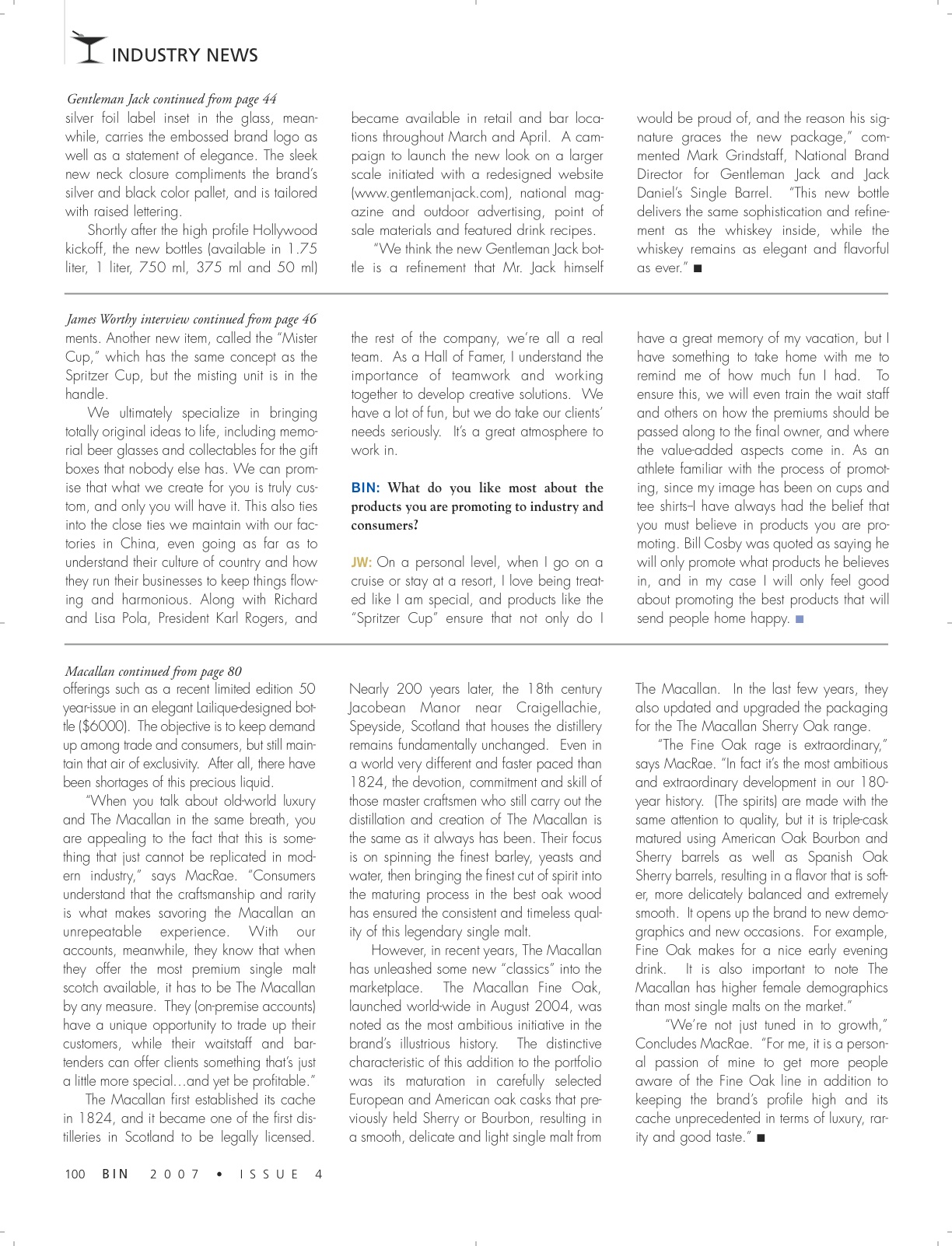 INDUSTRY NEWS

Gentleman Jack continued from page 44

silver foil label inset in the glass, meanwhile, carries the embossed brand logo as well as a statement of elegance. The sleek new neck closure compliments the brand's silver and black color pallet, and is tailored with raised lettering.

Shortly after the high profile Hollywood kickoff, the new bottles (available in 1.75 liter, 1 liter, 750 ml, 375 ml and 50 ml) became available in retail and bar locations throughout March and April. A campaign to launch the new look on a larger scale initiated with a redesigned website (www.gentlemanjack.com), national magazine and outdoor advertising, point of sale materials and featured drink recipes.

"We think the new Gentleman Jack bottle is a refinement that Mr. Jack himself would be proud of, and the reason his signature graces the new package," commented Mark Grindstaff, National Brand Director for Gentleman Jack and Jack Daniel's Single Barrel. "This new bottle delivers the same sophistication and refinement as the whiskey inside, while the whiskey remains as elegant and flavorful as ever." ■

James Worthy interview continued from page 46

ments. Another new item, called the "Mister Cup," which has the same concept as the Spritzer Cup, but the misting unit is in the handle.

We ultimately specialize in bringing totally original ideas to life, including memorial beer glasses and collectables for the gift boxes that nobody else has. We can promise that what we create for you is truly custom, and only you will have it. This also ties into the close ties we maintain with our factories in China, even going as far as to understand their culture of country and how they run their businesses to keep things flowing and harmonious. Along with Richard and Lisa Pola, President Karl Rogers, and the rest of the company, we're all a real team. As a Hall of Famer, I understand the importance of teamwork and working together to develop creative solutions. We have a lot of fun, but we do take our clients' needs seriously. It's a great atmosphere to work in.

BIN: What do you like most about the products you are promoting to industry and consumers?

JW: On a personal level, when I go on a cruise or stay at a resort, I love being treated like I am special, and products like the "Spritzer Cup" ensure that not only do I have a great memory of my vacation, but I have something to take home with me to remind me of how much fun I had. To ensure this, we will even train the wait staff and others on how the premiums should be passed along to the final owner, and where the value-added aspects come in. As an athlete familiar with the process of promoting, since my image has been on cups and tee shirts–I have always had the belief that you must believe in products you are promoting. Bill Cosby was quoted as saying he will only promote what products he believes in, and in my case I will only feel good about promoting the best products that will send people home happy. ■

Macallan continued from page 80

offerings such as a recent limited edition 50 year-issue in an elegant Lailique-designed bottle ($6000). The objective is to keep demand up among trade and consumers, but still maintain that air of exclusivity. After all, there have been shortages of this precious liquid.

"When you talk about old-world luxury and The Macallan in the same breath, you are appealing to the fact that this is something that just cannot be replicated in modern industry," says MacRae. "Consumers understand that the craftsmanship and rarity is what makes savoring the Macallan an unrepeatable experience. With our accounts, meanwhile, they know that when they offer the most premium single malt scotch available, it has to be The Macallan by any measure. They (on-premise accounts) have a unique opportunity to trade up their customers, while their waitstaff and bartenders can offer clients something that's just a little more special…and yet be profitable."

The Macallan first established its cache in 1824, and it became one of the first distilleries in Scotland to be legally licensed. Nearly 200 years later, the 18th century Jacobean Manor near Craigellachie, Speyside, Scotland that houses the distillery remains fundamentally unchanged. Even in a world very different and faster paced than 1824, the devotion, commitment and skill of those master craftsmen who still carry out the distillation and creation of The Macallan is the same as it always has been. Their focus is on spinning the finest barley, yeasts and water, then bringing the finest cut of spirit into the maturing process in the best oak wood has ensured the consistent and timeless quality of this legendary single malt.

However, in recent years, The Macallan has unleashed some new "classics" into the marketplace. The Macallan Fine Oak, launched world-wide in August 2004, was noted as the most ambitious initiative in the brand's illustrious history. The distinctive characteristic of this addition to the portfolio was its maturation in carefully selected European and American oak casks that previously held Sherry or Bourbon, resulting in a smooth, delicate and light single malt from The Macallan. In the last few years, they also updated and upgraded the packaging for the The Macallan Sherry Oak range.

"The Fine Oak rage is extraordinary," says MacRae. "In fact it's the most ambitious and extraordinary development in our 180-year history. (The spirits) are made with the same attention to quality, but it is triple-cask matured using American Oak Bourbon and Sherry barrels as well as Spanish Oak Sherry barrels, resulting in a flavor that is softer, more delicately balanced and extremely smooth. It opens up the brand to new demographics and new occasions. For example, Fine Oak makes for a nice early evening drink. It is also important to note The Macallan has higher female demographics than most single malts on the market."

"We're not just tuned in to growth," Concludes MacRae. "For me, it is a personal passion of mine to get more people aware of the Fine Oak line in addition to keeping the brand's profile high and its cache unprecedented in terms of luxury, rarity and good taste." ■

100 BIN 2007 • ISSUE 4